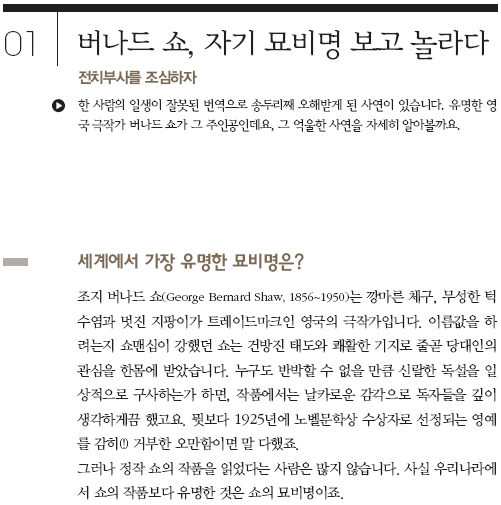 01

버나드 쇼, 자기 묘비명 보고 놀라다

전치부사를 조심하자

한 사람의 일생이 잘못된 번역으로 송두리째 오해받게 된 사연이 있습니다. 유명한 영국 극작가 버나드 쇼가 그 주인공인데요, 그 억울한 사연을 자세히 알아볼까요.

세계에서 가장 유명한 묘비명은?

조지 버나드 쇼(George Bernard Shaw, 1856~1950)는 깡마른 체구, 무성한 턱수염과 멋진 지팡이가 트레이드마크인 영국의 극작가입니다. 이름값을 하려는지 쇼맨십이 강했던 쇼는 건방진 태도와 쾌활한 기지로 줄곧 당대인의 관심을 한몸에 받았습니다. 누구도 반박할 수 없을 만큼 신랄한 독설을 일상적으로 구사하는가 하면, 작품에서는 날카로운 감각으로 독자들을 깊이 생각하게끔 했고요. 뭣보다 1925년에 노벨문학상 수상자로 선정되는 영예를 감히(!) 거부한 오만함이면 말 다했죠.

그러나 정작 쇼의 작품을 읽었다는 사람은 많지 않습니다. 사실 우리나라에서 쇼의 작품보다 유명한 것은 쇼의 묘비명이죠.